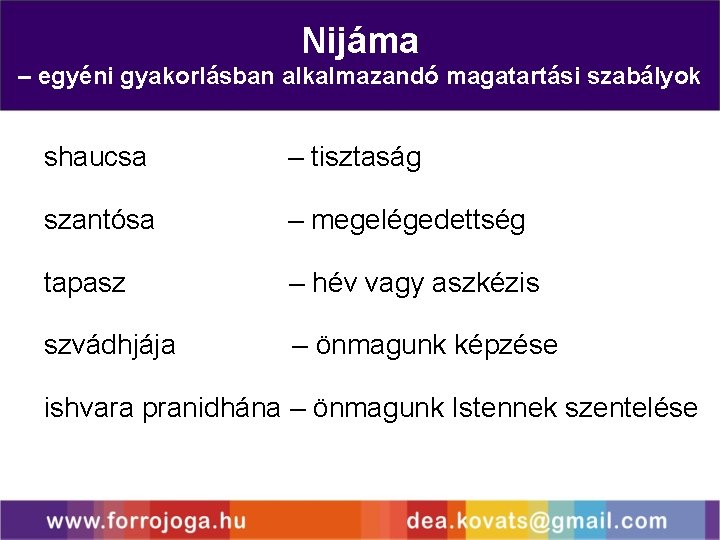 Nijáma
– egyéni gyakorlásban alkalmazandó magatartási szabályok

shaucsa – tisztaság

szantósa – megelégedettség

tapasz – hév vagy aszkézis

szvádhjája – önmagunk képzése

ishvara pranidhána – önmagunk Istennek szentelése

www.forrojoga.hu dea.kovats@gmail.com